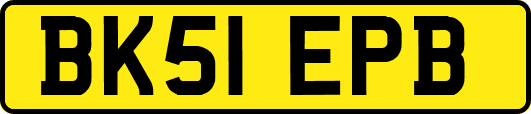 BK51 EPB